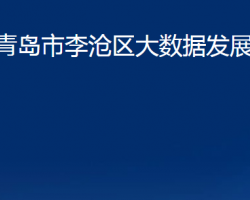 青岛市李沧区大数据发展